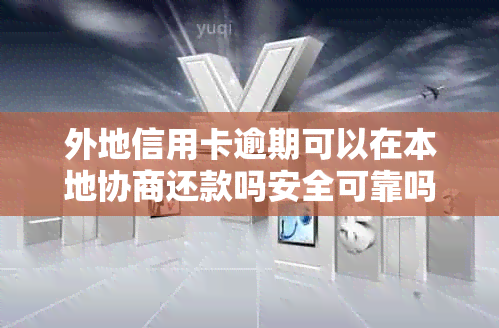 yuqi

外地信用卡逾期可以在本地协商还款吗安全可靠吗